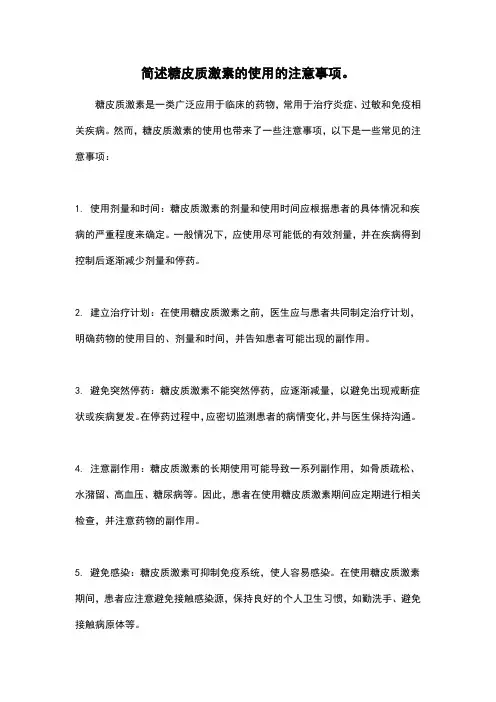 简述糖皮质激素的使用的注意事项。

糖皮质激素是一类广泛应用于临床的药物，常用于治疗炎症、过敏和免疫相关疾病。然而，糖皮质激素的使用也带来了一些注意事项，以下是一些常见的注意事项：

1. 使用剂量和时间：糖皮质激素的剂量和使用时间应根据患者的具体情况和疾病的严重程度来确定。一般情况下，应使用尽可能低的有效剂量，并在疾病得到控制后逐渐减少剂量和停药。

2. 建立治疗计划：在使用糖皮质激素之前，医生应与患者共同制定治疗计划，明确药物的使用目的、剂量和时间，并告知患者可能出现的副作用。

3. 避免突然停药：糖皮质激素不能突然停药，应逐渐减量，以避免出现戒断症状或疾病复发。在停药过程中，应密切监测患者的病情变化，并与医生保持沟通。

4. 注意副作用：糖皮质激素的长期使用可能导致一系列副作用，如骨质疏松、水潴留、高血压、糖尿病等。因此，患者在使用糖皮质激素期间应定期进行相关检查，并注意药物的副作用。

5. 避免感染：糖皮质激素可抑制免疫系统，使人容易感染。在使用糖皮质激素期间，患者应注意避免接触感染源，保持良好的个人卫生习惯，如勤洗手、避免接触病原体等。